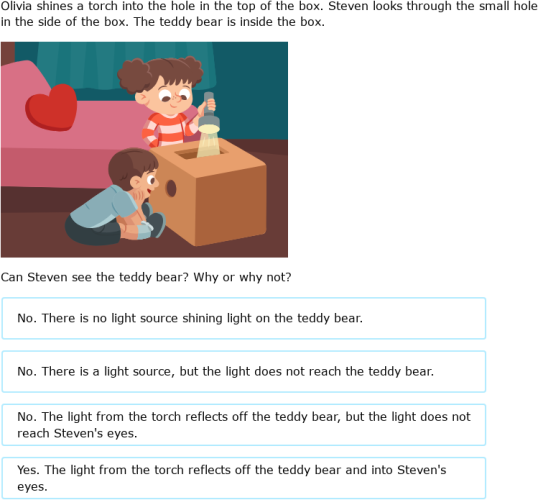 Olivia shines a torch into the hole in the top of the box. Steven looks through the small hole in the side of the box. The teddy bear is inside the box.

Can Steven see the teddy bear? Why or why not?

No. There is no light source shining light on the teddy bear.

No. There is a light source, but the light does not reach the teddy bear.

No. The light from the torch reflects off the teddy bear, but the light does not reach Steven's eyes.

Yes. The light from the torch reflects off the teddy bear and into Steven's eyes.